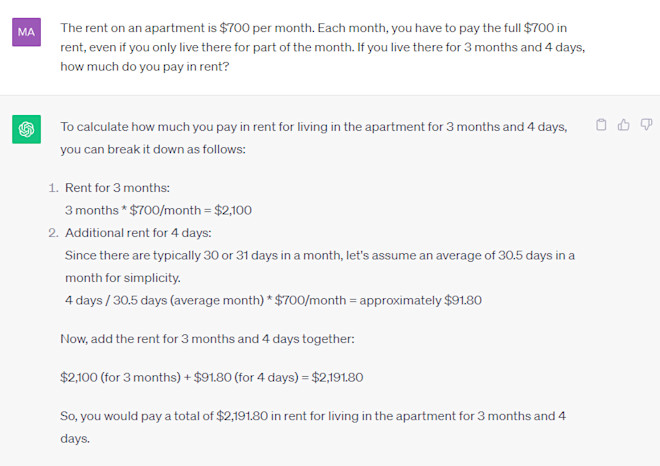 MA

The rent on an apartment is \$700 per month. Each month, you have to pay the full \$700 in rent, even if you only live there for part of the month. If you live there for 3 months and 4 days, how much do you pay in rent?

To calculate how much you pay in rent for living in the apartment for 3 months and 4 days, you can break it down as follows:

1. Rent for 3 months:
3 months * \$700/month = \$2,100
2. Additional rent for 4 days:
Since there are typically 30 or 31 days in a month, let's assume an average of 30.5 days in a month for simplicity.
4 days / 30.5 days (average month) * \$700/month = approximately \$91.80

Now, add the rent for 3 months and 4 days together:

\$2,100 (for 3 months) + \$91.80 (for 4 days) = \$2,191.80

So, you would pay a total of \$2,191.80 in rent for living in the apartment for 3 months and 4 days.